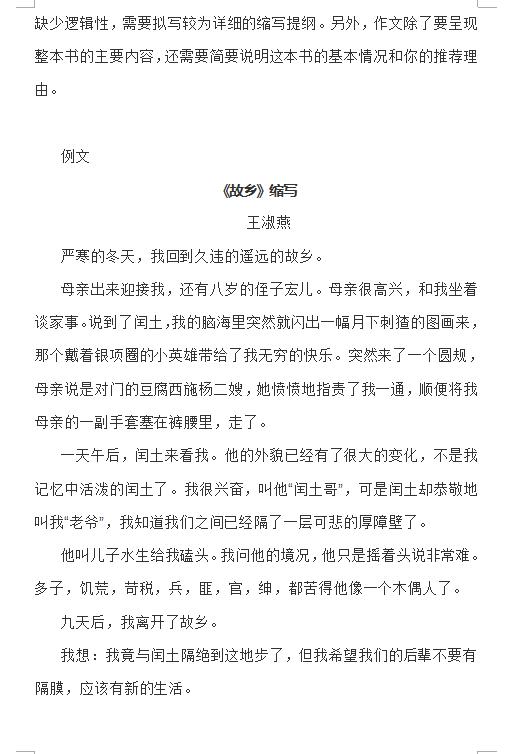 缺少逻辑性，需要拟写较为详细的缩写提纲。另外，作文除了要呈现整本书的主要内容，还需要简要说明这本书的基本情况和你的推荐理由。

例文

《故乡》缩写

王淑燕

严寒的冬天，我回到久违的遥远的故乡。

母亲出来迎接我，还有八岁的侄子宏儿。母亲很高兴，和我坐着谈家事。说到了闰土，我的脑海里突然就闪出一幅月下刺猹的图画来，那个戴着银项圈的小英雄带给了我无穷的快乐。突然来了一个圆规，母亲说是对门的豆腐西施杨二嫂，她愤愤地指责了我一通，顺便将我母亲的一副手套塞在裤腰里，走了。

一天午后，闰土来看我。他的外貌已经有了很大的变化，不是我记忆中活泼的闰土了。我很兴奋，叫他“闰土哥”，可是闰土却恭敬地叫我“老爷”，我知道我们之间已经隔了一层可悲的厚障壁了。

他叫儿子水生给我磕头。我问他的境况，他只是摇着头说非常难。多子，饥荒，苛税，兵，匪，官，绅，都苦得他像一个木偶人了。

九天后，我离开了故乡。

我想：我竟与闰土隔绝到这地步了，但我希望我们的后辈不要有隔膜，应该有新的生活。